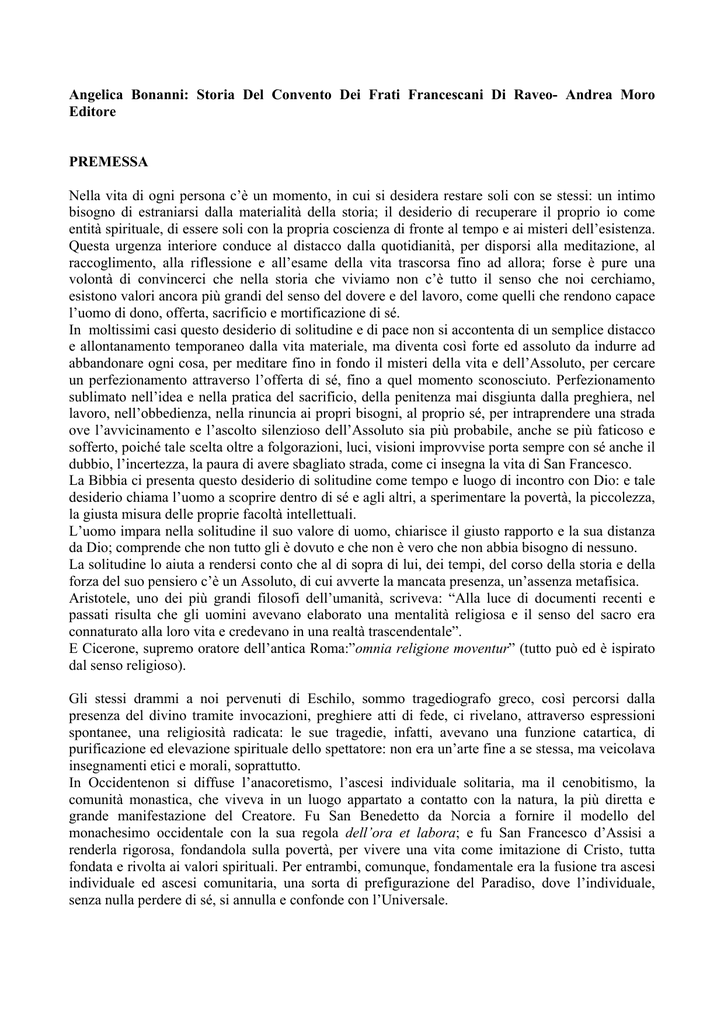 Angelica Bonanni: Storia Del Convento Dei Frati Francescani Di Raveo- Andrea Moro Editore

PREMESSA

Nella vita di ogni persona c'è un momento, in cui si desidera restare soli con se stessi: un intimo bisogno di estraniarsi dalla materialità della storia; il desiderio di recuperare il proprio io come entità spirituale, di essere soli con la propria coscienza di fronte al tempo e ai misteri dell'esistenza. Questa urgenza interiore conduce al distacco dalla quotidianità, per disporsi alla meditazione, al raccoglimento, alla riflessione e all'esame della vita trascorsa fino ad allora; forse è pure una volontà di convincerci che nella storia che viviamo non c'è tutto il senso che noi cerchiamo, esistono valori ancora più grandi del senso del dovere e del lavoro, come quelli che rendono capace l'uomo di dono, offerta, sacrificio e mortificazione di sé.
In moltissimi casi questo desiderio di solitudine e di pace non si accontenta di un semplice distacco e allontanamento temporaneo dalla vita materiale, ma diventa così forte ed assoluto da indurre ad abbandonare ogni cosa, per meditare fino in fondo il misteri della vita e dell'Assoluto, per cercare un perfezionamento attraverso l'offerta di sé, fino a quel momento sconosciuto. Perfezionamento sublimato nell'idea e nella pratica del sacrificio, della penitenza mai disgiunta dalla preghiera, nel lavoro, nell'obbedienza, nella rinuncia ai propri bisogni, al proprio sé, per intraprendere una strada ove l'avvicinamento e l'ascolto silenzioso dell'Assoluto sia più probabile, anche se più faticoso e sofferto, poiché tale scelta oltre a folgorazioni, luci, visioni improvvise porta sempre con sé anche il dubbio, l'incertezza, la paura di avere sbagliato strada, come ci insegna la vita di San Francesco.
La Bibbia ci presenta questo desiderio di solitudine come tempo e luogo di incontro con Dio: e tale desiderio chiama l'uomo a scoprire dentro di sé e agli altri, a sperimentare la povertà, la piccolezza, la giusta misura delle proprie facoltà intellettuali.
L'uomo impara nella solitudine il suo valore di uomo, chiarisce il giusto rapporto e la sua distanza da Dio; comprende che non tutto gli è dovuto e che non è vero che non abbia bisogno di nessuno.
La solitudine lo aiuta a rendersi conto che al di sopra di lui, dei tempi, del corso della storia e della forza del suo pensiero c'è un Assoluto, di cui avverte la mancata presenza, un'assenza metafisica.
Aristotele, uno dei più grandi filosofi dell'umanità, scriveva: "Alla luce di documenti recenti e passati risulta che gli uomini avevano elaborato una mentalità religiosa e il senso del sacro era connaturato alla loro vita e credevano in una realtà trascendentale".
E Cicerone, supremo oratore dell'antica Roma:"omnia religione moventur" (tutto può ed è ispirato dal senso religioso).

Gli stessi drammi a noi pervenuti di Eschilo, sommo tragediografo greco, così percorsi dalla presenza del divino tramite invocazioni, preghiere atti di fede, ci rivelano, attraverso espressioni spontanee, una religiosità radicata: le sue tragedie, infatti, avevano una funzione catartica, di purificazione ed elevazione spirituale dello spettatore: non era un'arte fine a se stessa, ma veicolava insegnamenti etici e morali, soprattutto.
In Occidentenon si diffuse l'anacoretismo, l'ascesi individuale solitaria, ma il cenobitismo, la comunità monastica, che viveva in un luogo appartato a contatto con la natura, la più diretta e grande manifestazione del Creatore. Fu San Benedetto da Norcia a fornire il modello del monachesimo occidentale con la sua regola dell'ora et labora; e fu San Francesco d'Assisi a renderla rigorosa, fondandola sulla povertà, per vivere una vita come imitazione di Cristo, tutta fondata e rivolta ai valori spirituali. Per entrambi, comunque, fondamentale era la fusione tra ascesi individuale ed ascesi comunitaria, una sorta di prefigurazione del Paradiso, dove l'individuale, senza nulla perdere di sé, si annulla e confonde con l'Universale.